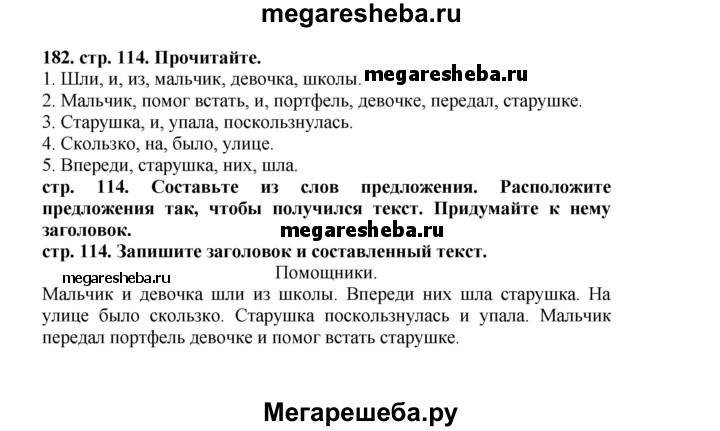 megaresheba.ru

182. стр. 114. Прочитайте.
1. Шли, и, из, мальчик, девочка, школы. megaresheba.ru
2. Мальчик, помог встать, и, портфель, девочке, передал, старушке.
3. Старушка, и, упала, поскользнулась.
4. Скользко, на, было, улице.
5. Впереди, старушка, них, шла.
стр. 114. Составьте из слов предложения. Расположите предложения так, чтобы получился текст. Придумайте к нему заголовок. megaresheba.ru
стр. 114. Запишите заголовок и составленный текст.
megaresheba.ru
Помощники.
Мальчик и девочка шли из школы. Впереди них шла старушка. На улице было скользко. Старушка поскользнулась и упала. Мальчик передал портфель девочке и помог встать старушке.

Мегарешеба.ру